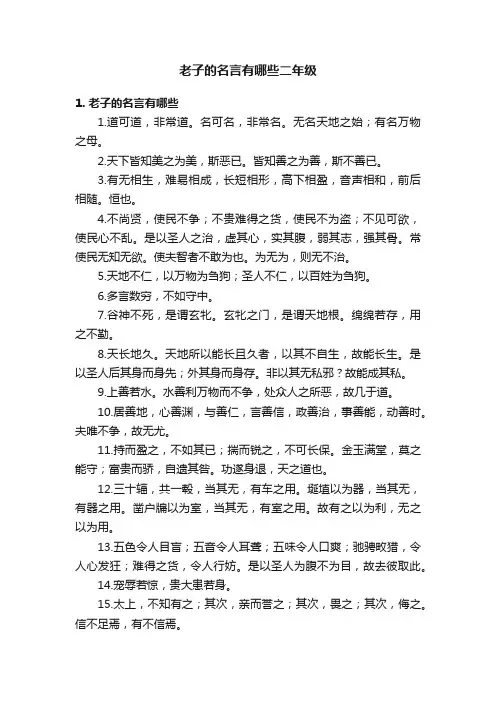 老子的名言有哪些二年级

1. 老子的名言有哪些

1.道可道，非常道。名可名，非常名。无名天地之始；有名万物之母。

2.天下皆知美之为美，斯恶已。皆知善之为善，斯不善已。

3.有无相生，难易相成，长短相形，高下相盈，音声相和，前后相随。恒也。

4.不尚贤，使民不争；不贵难得之货，使民不为盗；不见可欲，使民心不乱。是以圣人之治，虚其心，实其腹，弱其志，强其骨。常使民无知无欲。使夫智者不敢为也。为无为，则无不治。

5.天地不仁，以万物为刍狗；圣人不仁，以百姓为刍狗。

6.多言数穷，不如守中。

7.谷神不死，是谓玄牝。玄牝之门，是谓天地根。绵绵若存，用之不勤。

8.天长地久。天地所以能长且久者，以其不自生，故能长生。是以圣人后其身而身先；外其身而身存。非以其无私邪？故能成其私。

9.上善若水。水善利万物而不争，处众人之所恶，故几于道。

10.居善地，心善渊，与善仁，言善信，政善治，事善能，动善时。夫唯不争，故无尤。

11.持而盈之，不如其已；揣而锐之，不可长保。金玉满堂，莫之能守；富贵而骄，自遗其咎。功遂身退，天之道也。

12.三十辐，共一毂，当其无，有车之用。埏埴以为器，当其无，有器之用。凿户牖以为室，当其无，有室之用。故有之以为利，无之以为用。

13.五色令人目盲；五音令人耳聋；五味令人口爽；驰骋畋猎，令人心发狂；难得之货，令人行妨。是以圣人为腹不为目，故去彼取此。

14.宠辱若惊，贵大患若身。

15.太上，不知有之；其次，亲而誉之；其次，畏之；其次，侮之。信不足焉，有不信焉。